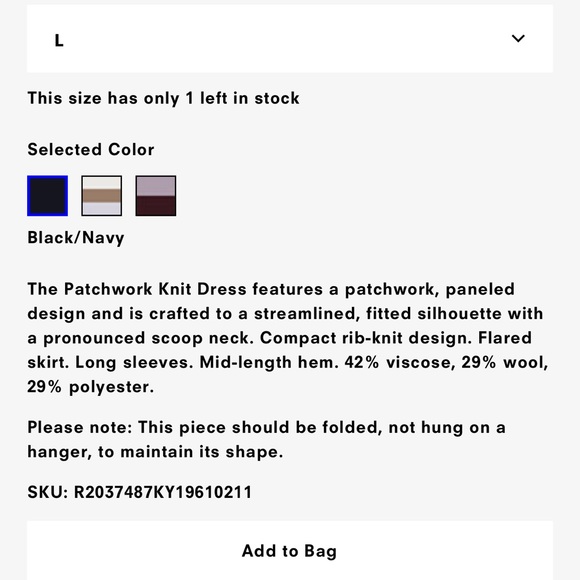 L

This size has only 1 left in stock

Selected Color

Black/Navy

The Patchwork Knit Dress features a patchwork, paneled design and is crafted to a streamlined, fitted silhouette with a pronounced scoop neck. Compact rib-knit design. Flared skirt. Long sleeves. Mid-length hem. 42% viscose, 29% wool, 29% polyester.

Please note: This piece should be folded, not hung on a hanger, to maintain its shape.

SKU: R2037487KY19610211

Add to Bag